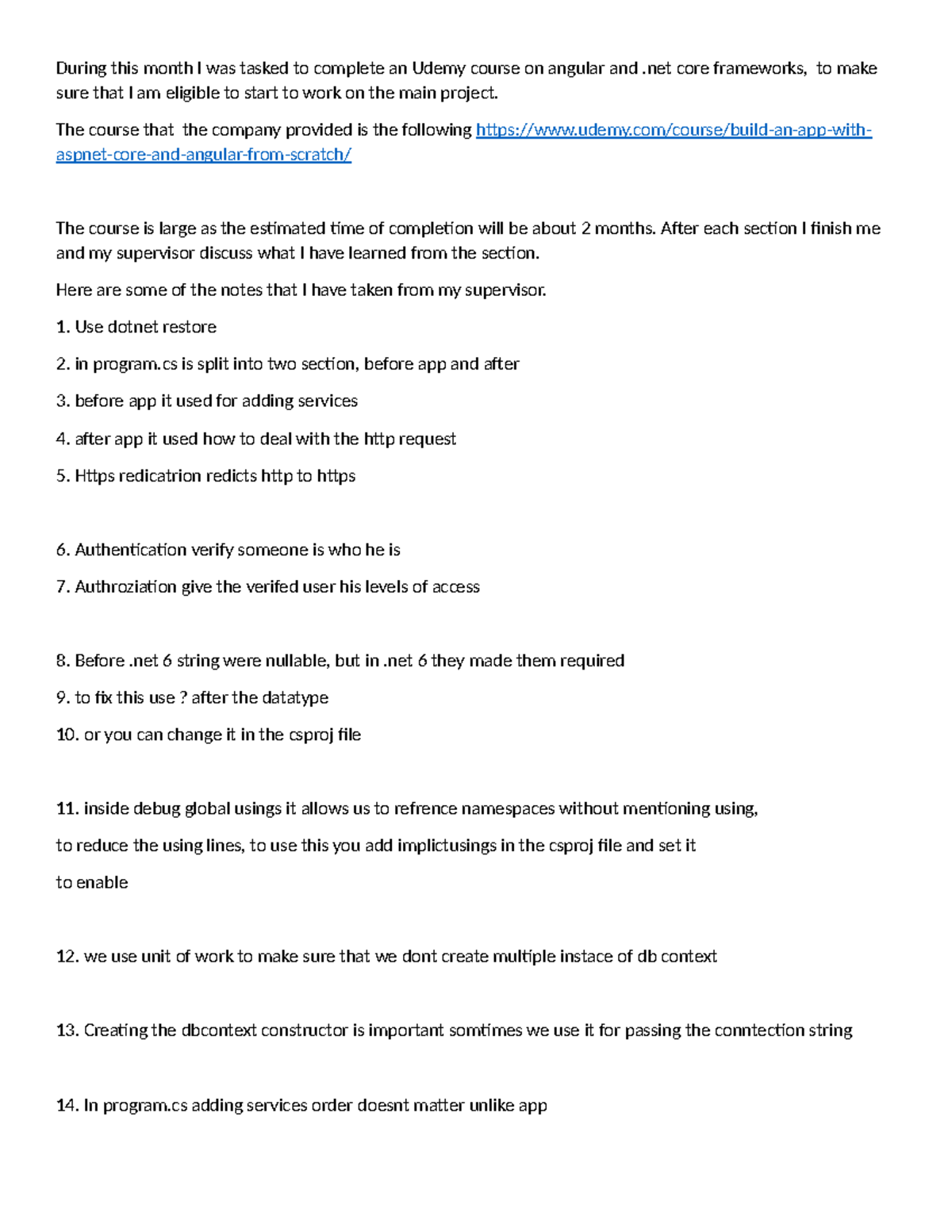 During this month I was tasked to complete an Udemy course on angular and .net core frameworks, to make sure that I am eligible to start to work on the main project.

The course that the company provided is the following https://www.udemy.com/course/build-an-app-with-aspnet-core-and-angular-from-scratch/

The course is large as the estimated time of completion will be about 2 months. After each section I finish me and my supervisor discuss what I have learned from the section.

Here are some of the notes that I have taken from my supervisor.

1. Use dotnet restore

2. in program.cs is split into two section, before app and after

3. before app it used for adding services

4. after app it used how to deal with the http request

5. Https redicatrion redicts http to https

6. Authentication verify someone is who he is

7. Authroziation give the verifed user his levels of access

8. Before .net 6 string were nullable, but in .net 6 they made them required

9. to fix this use ? after the datatype

10. or you can change it in the csproj file

11. inside debug global usings it allows us to refrence namespaces without mentioning using,

to reduce the using lines, to use this you add implictusings in the csproj file and set it

to enable

12. we use unit of work to make sure that we dont create multiple instace of db context

13. Creating the dbcontext constructor is important somtimes we use it for passing the conntection string

14. In program.cs adding services order doesnt matter unlike app